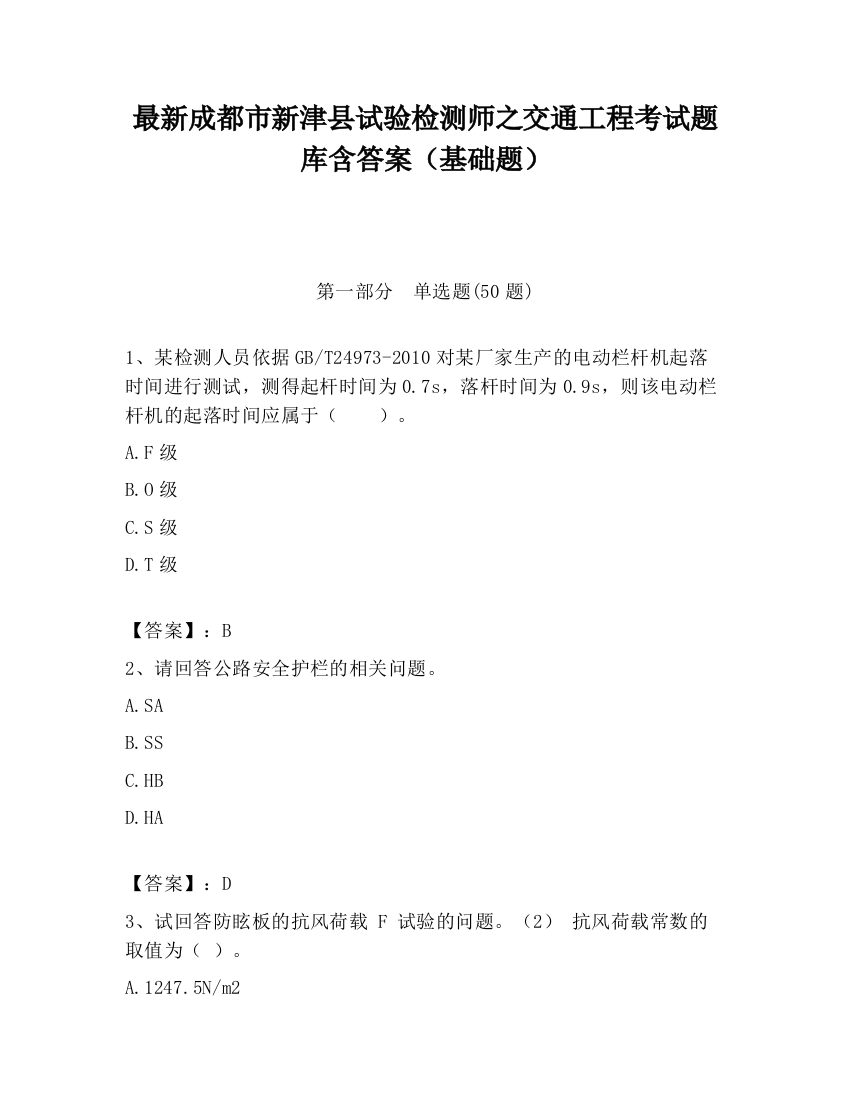 最新成都市新津县试验检测师之交通工程考试题库含答案（基础题）

第一部分　单选题(50 题)

1、某检测人员依据 GB/T24973-2010 对某厂家生产的电动栏杆机起落时间进行测试，测得起杆时间为 0.7s，落杆时间为 0.9s，则该电动栏杆机的起落时间应属于（　　）。

A.F 级

B.O 级

C.S 级

D.T 级

【答案】：B

2、请回答公路安全护栏的相关问题。

A.SA

B.SS

C.HB

D.HA

【答案】：D

3、试回答防眩板的抗风荷载 F 试验的问题。（2） 抗风荷载常数的取值为（ ）。

A.1247.5N/m2